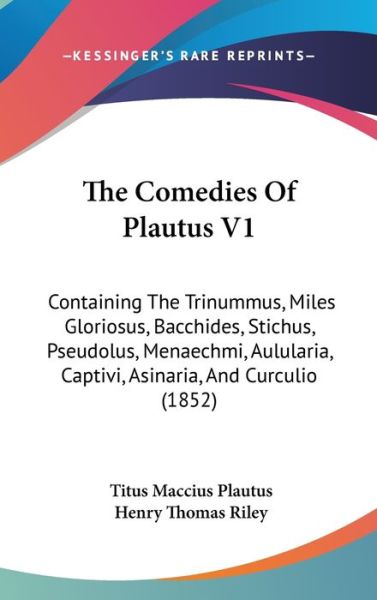 —KESSINGER'S RARE REPRINTS—

The Comedies Of Plautus V1

Containing The Trinummus, Miles Gloriosus, Bacchides, Stichus, Pseudolus, Menaechmi, Aulularia, Captivi, Asinaria, And Curculio (1852)

Titus Maccius Plautus
Henry Thomas Riley